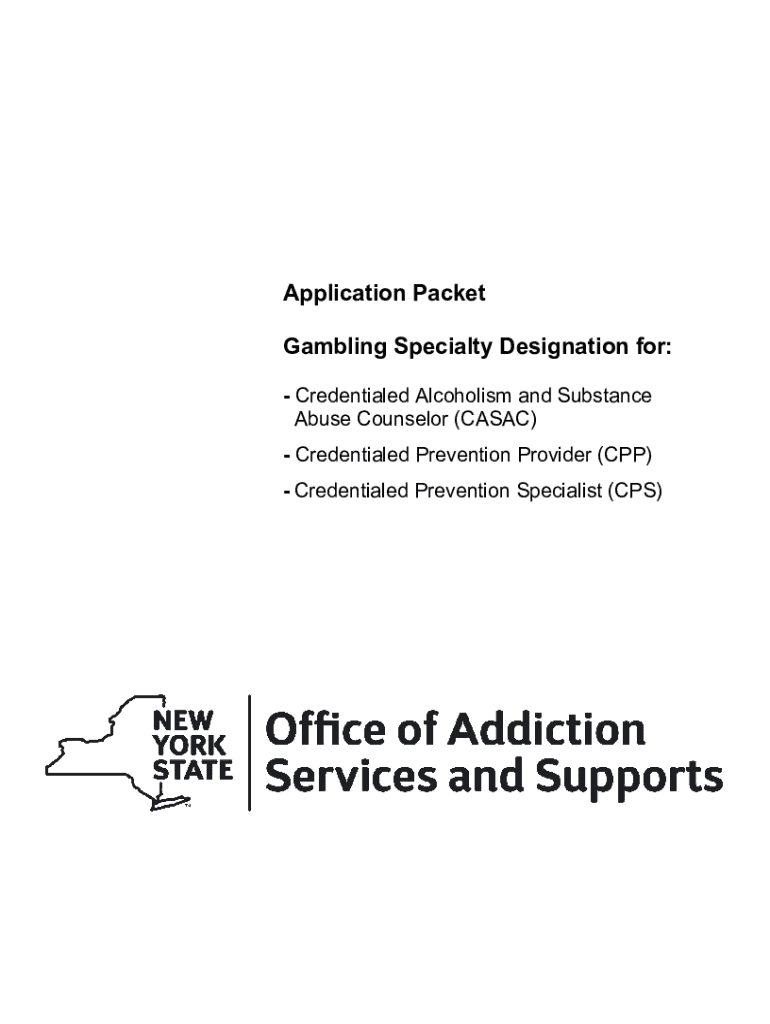 Application Packet

Gambling Specialty Designation for:

- Credentialed Alcoholism and Substance Abuse Counselor (CASAC)
- Credentialed Prevention Provider (CPP)
- Credentialed Prevention Specialist (CPS)

NEW
YORK
STATE

Office of Addiction
Services and Supports